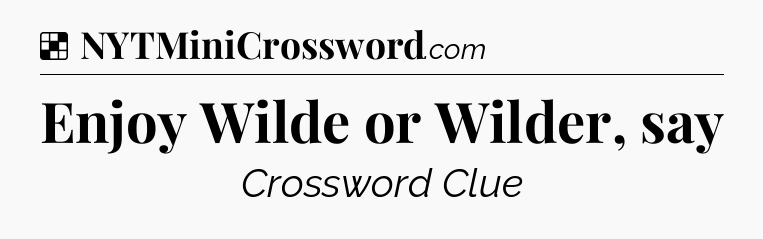 NYTMiniCrossword.com

Enjoy Wilde or Wilder, say

Crossword Clue